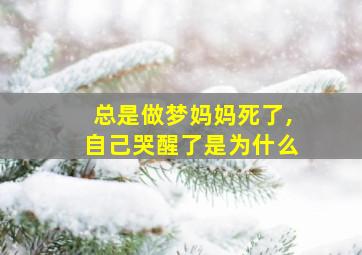 总是做梦妈妈死了，
自己哭醒了是为什么